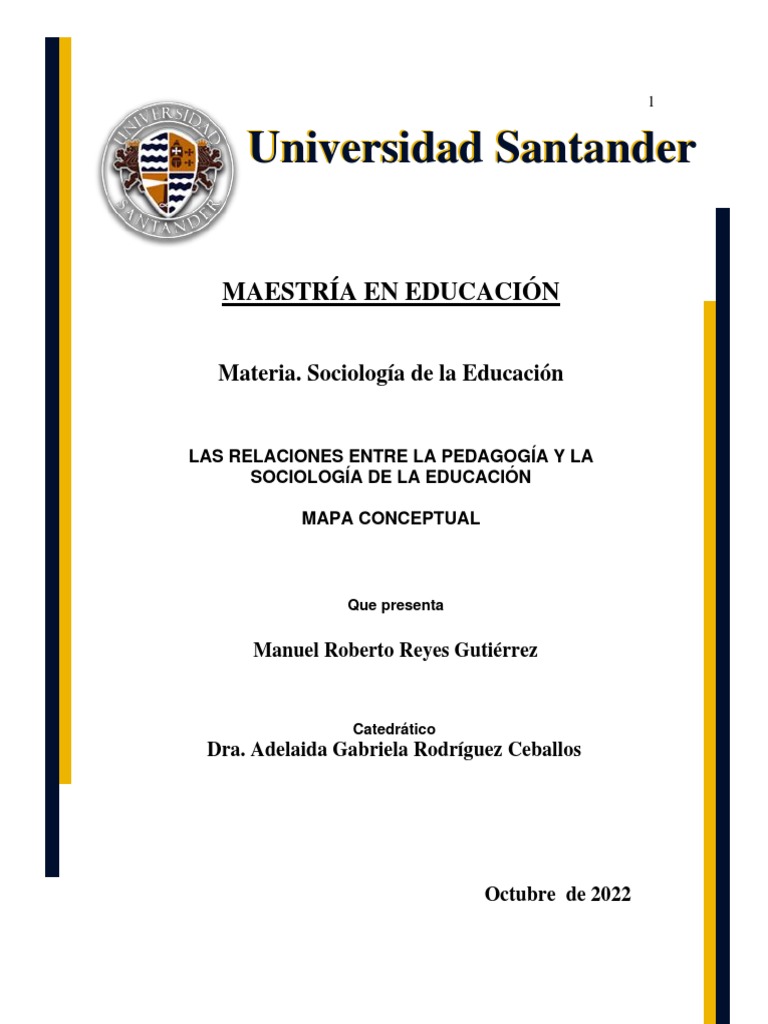 1

UNIVERSIDAD SANTANDER

Universidad Santander

MAESTRÍA EN EDUCACIÓN

Materia. Sociología de la Educación

LAS RELACIONES ENTRE LA PEDAGOGÍA Y LA SOCIOLOGÍA DE LA EDUCACIÓN

MAPA CONCEPTUAL

Que presenta

Manuel Roberto Reyes Gutiérrez

Catedrático

Dra. Adelaida Gabriela Rodríguez Ceballos

Octubre de 2022